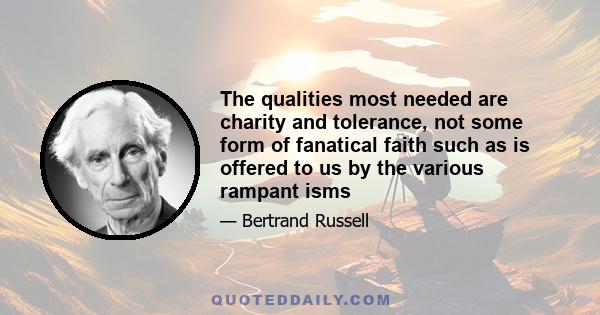 The qualities most needed are charity and tolerance, not some form of fanatical faith such as is offered to us by the various rampant isms

— Bertrand Russell

QUOTEDDAILY.COM